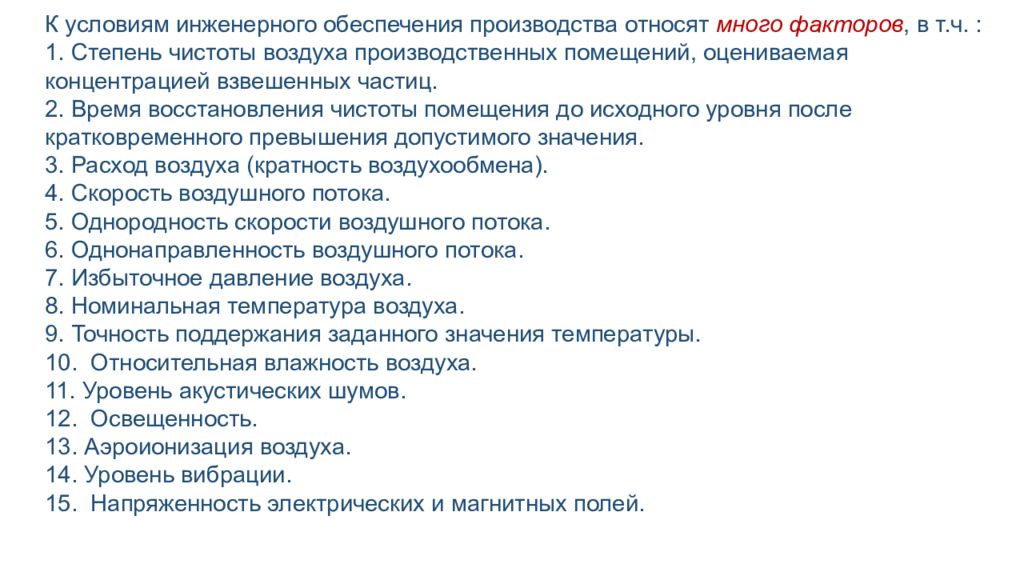 К условиям инженерного обеспечения производства относят много факторов, в т.ч. :
1. Степень чистоты воздуха производственных помещений, оцениваемая концентрацией взвешенных частиц.
2. Время восстановления чистоты помещения до исходного уровня после кратковременного превышения допустимого значения.
3. Расход воздуха (кратность воздухообмена).
4. Скорость воздушного потока.
5. Однородность скорости воздушного потока.
6. Однонаправленность воздушного потока.
7. Избыточное давление воздуха.
8. Номинальная температура воздуха.
9. Точность поддержания заданного значения температуры.
10. Относительная влажность воздуха.
11. Уровень акустических шумов.
12. Освещенность.
13. Аэроионизация воздуха.
14. Уровень вибрации.
15. Напряженность электрических и магнитных полей.